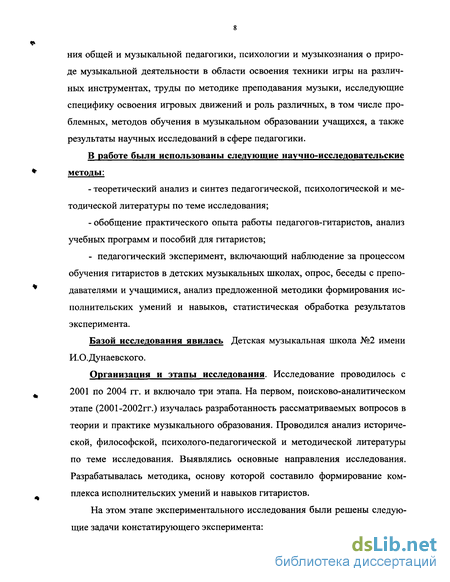 8

ния общей и музыкальной педагогики, психологии и музыкознания о природе музыкальной деятельности в области освоения техники игры на различных инструментах, труды по методике преподавания музыки, исследующие специфику освоения игровых движений и роль различных, в том числе проблемных, методов обучения в музыкальном образовании учащихся, а также результаты научных исследований в сфере педагогики.

В работе были использованы следующие научно-исследовательские методы:

- теоретический анализ и синтез педагогической, психологической и методической литературы по теме исследования;

- обобщение практического опыта работы педагогов-гитаристов, анализ учебных программ и пособий для гитаристов;

- педагогический эксперимент, включающий наблюдение за процессом обучения гитаристов в детских музыкальных школах, опрос, беседы с преподавателями и учащимися, анализ предложенной методики формирования исполнительских умений и навыков, статистическая обработка результатов эксперимента.

Базой исследования явилась Детская музыкальная школа №2 имени И.О.Дунаевского.

Организация и этапы исследования. Исследование проводилось с 2001 по 2004 гг. и включало три этапа. На первом, поисково-аналитическом этапе (2001-2002гг.) изучалась разработанность рассматриваемых вопросов в теории и практике музыкального образования. Проводился анализ исторической, философской, психолого-педагогической и методической литературы по теме исследования. Выявлялись основные направления исследования. Разрабатывалась методика, основу которой составило формирование комплекса исполнительских умений и навыков гитаристов.

На этом этапе экспериментального исследования были решены следующие задачи констатирующего эксперимента:

dsLib.net
библиотека диссертаций